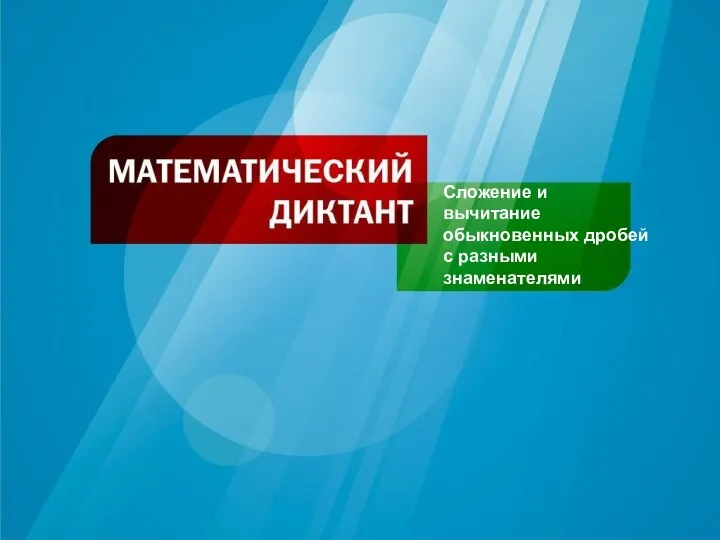 МАТЕМАТИЧЕСКИЙ ДИКТАНТ

Сложение и вычитание обыкновенных дробей с разными знаменателями